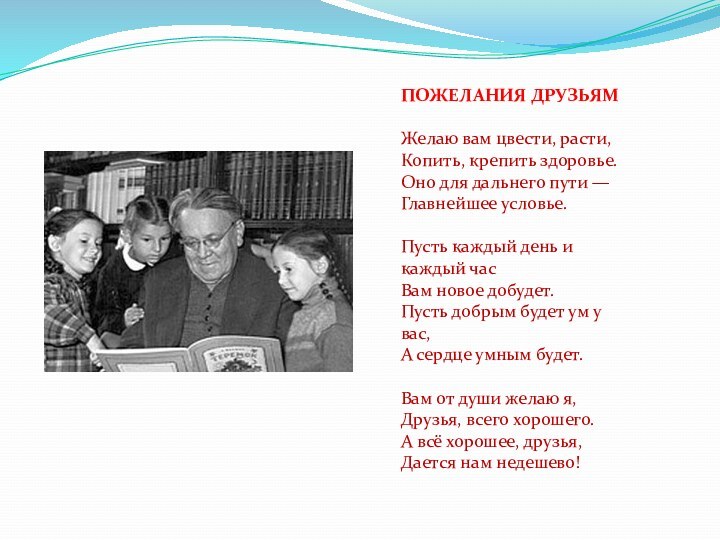 ПОЖЕЛАНИЯ ДРУЗЬЯМ

Желаю вам цвести, расти,
Копить, крепить здоровье.
Оно для дальнего пути —
Главнейшее условье.

Пусть каждый день и
каждый час
Вам новое добудет.
Пусть добрым будет ум у
вас,
А сердце умным будет.

Вам от души желаю я,
Друзья, всего хорошего.
А всё хорошее, друзья,
Дается нам недешево!

ТЕРЕМОК